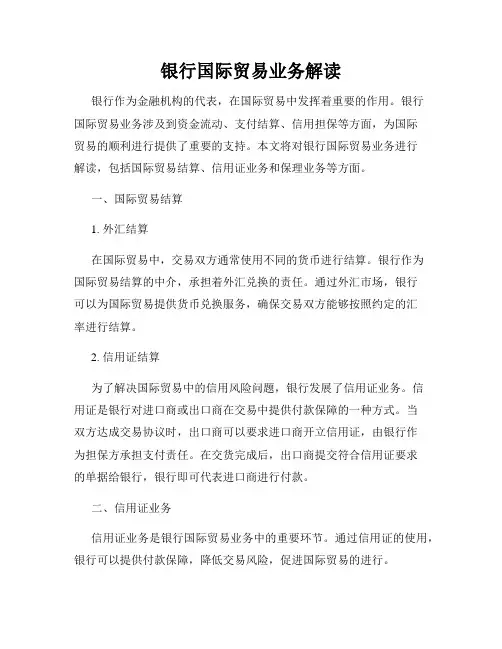 银行国际贸易业务解读

银行作为金融机构的代表，在国际贸易中发挥着重要的作用。银行国际贸易业务涉及到资金流动、支付结算、信用担保等方面，为国际贸易的顺利进行提供了重要的支持。本文将对银行国际贸易业务进行解读，包括国际贸易结算、信用证业务和保理业务等方面。

一、国际贸易结算

1. 外汇结算

在国际贸易中，交易双方通常使用不同的货币进行结算。银行作为国际贸易结算的中介，承担着外汇兑换的责任。通过外汇市场，银行可以为国际贸易提供货币兑换服务，确保交易双方能够按照约定的汇率进行结算。

2. 信用证结算

为了解决国际贸易中的信用风险问题，银行发展了信用证业务。信用证是银行对进口商或出口商在交易中提供付款保障的一种方式。当双方达成交易协议时，出口商可以要求进口商开立信用证，由银行作为担保方承担支付责任。在交货完成后，出口商提交符合信用证要求的单据给银行，银行即可代表进口商进行付款。

二、信用证业务

信用证业务是银行国际贸易业务中的重要环节。通过信用证的使用，银行可以提供付款保障，降低交易风险，促进国际贸易的进行。